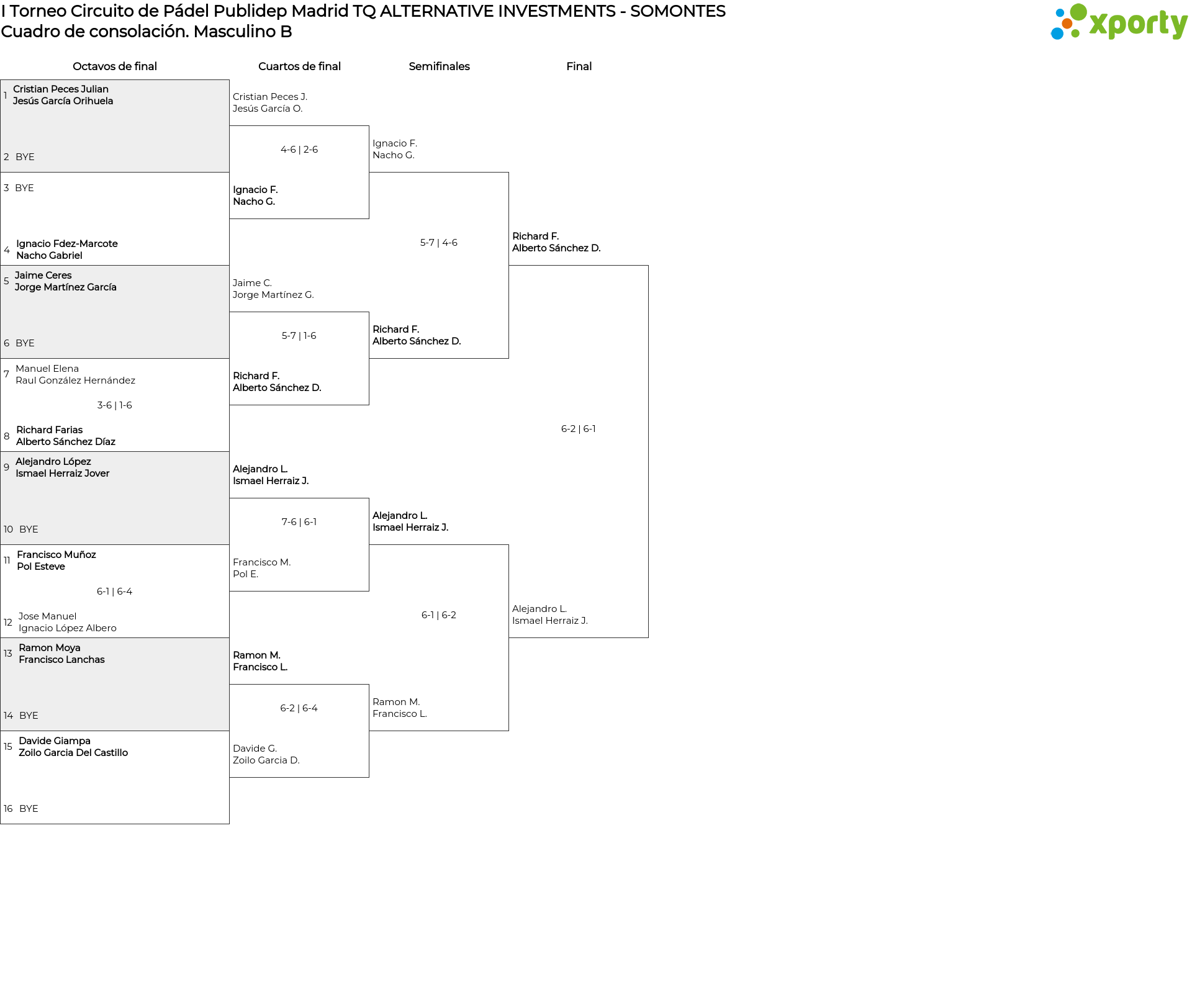 I Torneo Circuito de Pádel Publidep Madrid TQ ALTERNATIVE INVESTMENTS - SOMONTES
Cuadro de consolación. Masculino B

xporty

Octavos de final

1 Cristian Peces Julian
Jesús García Orihuela
2 BYE
3 BYE
4 Ignacio Fdez-Marcote
Nacho Gabriel
5 Jaime Ceres
Jorge Martínez García
6 BYE
7 Manuel Elena
Raul González Hernández
3-6 | 1-6
8 Richard Farias
Alberto Sánchez Díaz
9 Alejandro López
Ismael Herraiz Jover
10 BYE
11 Francisco Muñoz
Pol Esteve
6-1 | 6-4
12 Jose Manuel
Ignacio López Albero
13 Ramon Moya
Francisco Lanchas
14 BYE
15 Davide Giampa
Zoilo Garcia Del Castillo
16 BYE

Cuartos de final

Cristian Peces J.
Jesús García O.
4-6 | 2-6
Ignacio F.
Nacho G.
Jaime C.
Jorge Martínez G.
5-7 | 1-6
Richard F.
Alberto Sánchez D.
Alejandro L.
Ismael Herraiz J.
7-6 | 6-1
Francisco M.
Pol E.
Ramon M.
Francisco L.
6-2 | 6-4
Davide G.
Zoilo Garcia D.

Semifinales

Ignacio F.
Nacho G.
5-7 | 4-6
Richard F.
Alberto Sánchez D.
Alejandro L.
Ismael Herraiz J.
6-1 | 6-2
Ramon M.
Francisco L.

Final

Richard F.
Alberto Sánchez D.
6-2 | 6-1
Alejandro L.
Ismael Herraiz J.